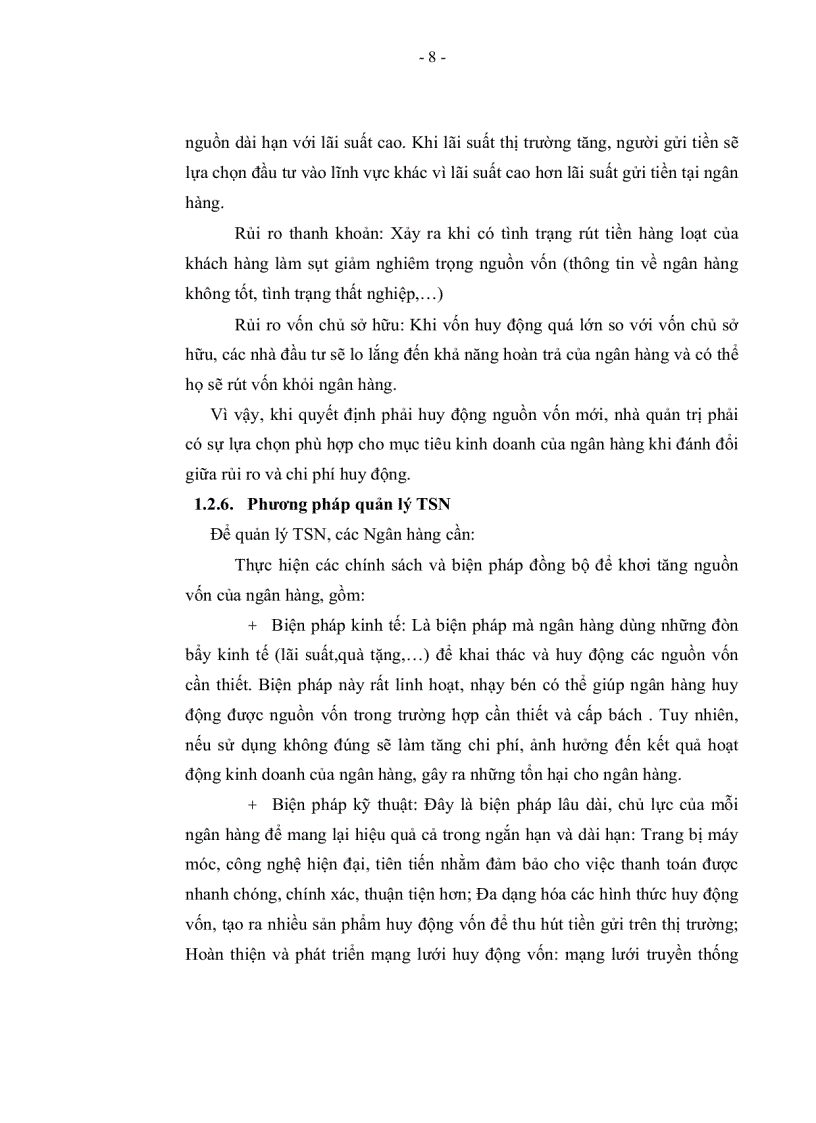 - 8 -

nguồn dài hạn với lãi suất cao. Khi lãi suất thị trường tăng, người gửi tiền sẽ lựa chọn đầu tư vào lĩnh vực khác vì lãi suất cao hơn lãi suất gửi tiền tại ngân hàng.

Rủi ro thanh khoản: Xảy ra khi có tình trạng rút tiền hàng loạt của khách hàng làm sụt giảm nghiêm trọng nguồn vốn (thông tin về ngân hàng không tốt, tình trạng thất nghiệp,…)

Rủi ro vốn chủ sở hữu: Khi vốn huy động quá lớn so với vốn chủ sở hữu, các nhà đầu tư sẽ lo lắng đến khả năng hoàn trả của ngân hàng và có thể họ sẽ rút vốn khỏi ngân hàng.

Vì vậy, khi quyết định phải huy động nguồn vốn mới, nhà quản trị phải có sự lựa chọn phù hợp cho mục tiêu kinh doanh của ngân hàng khi đánh đổi giữa rủi ro và chi phí huy động.

1.2.6. Phương pháp quản lý TSN

Để quản lý TSN, các Ngân hàng cần:

Thực hiện các chính sách và biện pháp đồng bộ để khơi tăng nguồn vốn của ngân hàng, gồm:

+ Biện pháp kinh tế: Là biện pháp mà ngân hàng dùng những đòn bẩy kinh tế (lãi suất,quà tặng,…) để khai thác và huy động các nguồn vốn cần thiết. Biện pháp này rất linh hoạt, nhạy bén có thể giúp ngân hàng huy động được nguồn vốn trong trường hợp cần thiết và cấp bách . Tuy nhiên, nếu sử dụng không đúng sẽ làm tăng chi phí, ảnh hưởng đến kết quả hoạt động kinh doanh của ngân hàng, gây ra những tổn hại cho ngân hàng.

+ Biện pháp kỹ thuật: Đây là biện pháp lâu dài, chủ lực của mỗi ngân hàng để mang lại hiệu quả cả trong ngắn hạn và dài hạn: Trang bị máy móc, công nghệ hiện đại, tiên tiến nhằm đảm bảo cho việc thanh toán được nhanh chóng, chính xác, thuận tiện hơn; Đa dạng hóa các hình thức huy động vốn, tạo ra nhiều sản phẩm huy động vốn để thu hút tiền gửi trên thị trường; Hoàn thiện và phát triển mạng lưới huy động vốn: mạng lưới truyền thống